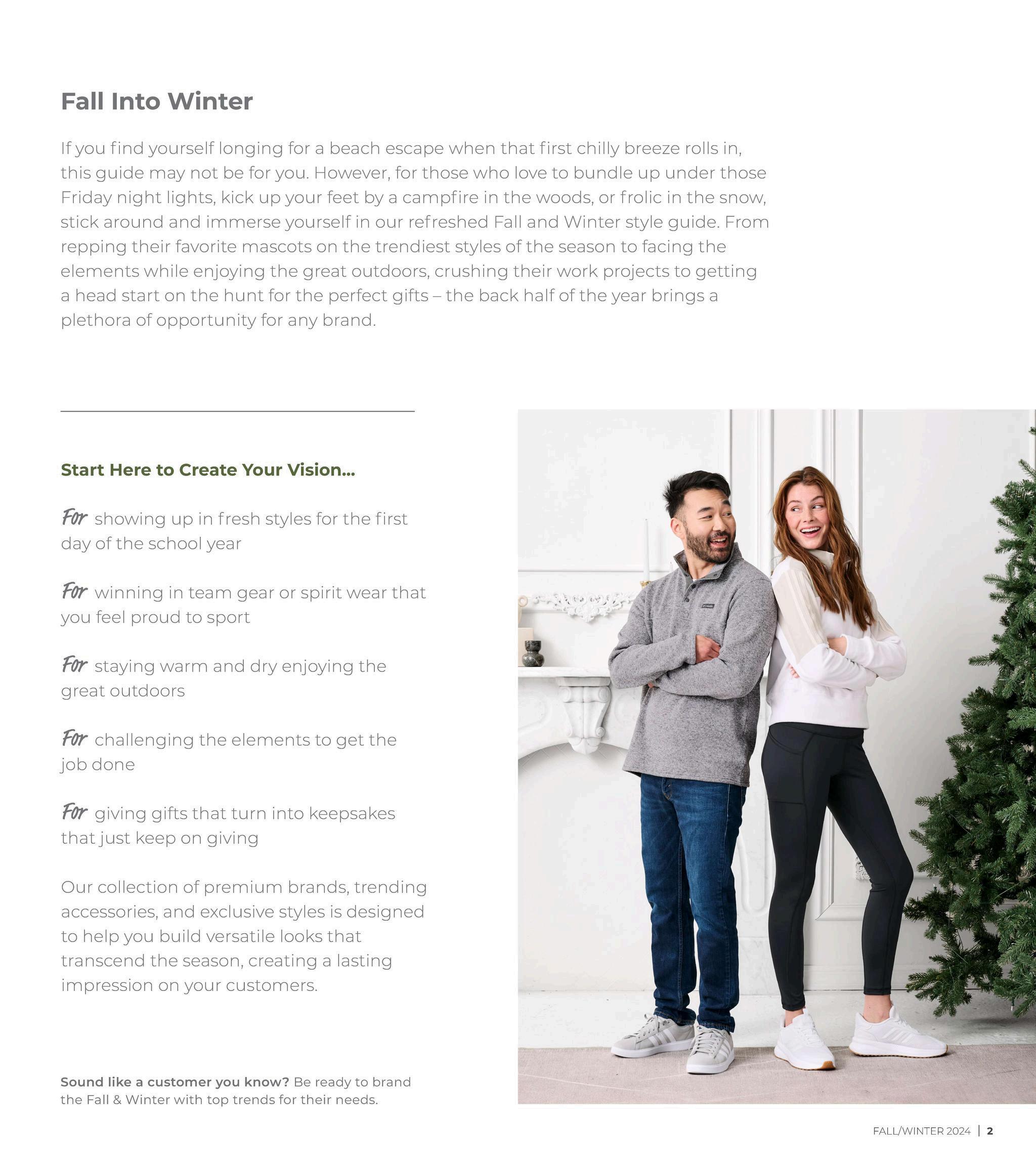 Fall Into Winter

If you find yourself longing for a beach escape when that first chilly breeze rolls in, this guide may not be for you. However, for those who love to bundle up under those Friday night lights, kick up your feet by a campfire in the woods, or frolic in the snow, stick around and immerse yourself in our refreshed Fall and Winter style guide. From repping their favorite mascots on the trendiest styles of the season to facing the elements while enjoying the great outdoors, crushing their work projects to getting a head start on the hunt for the perfect gifts – the back half of the year brings a plethora of opportunity for any brand.

Start Here to Create Your Vision...

For showing up in fresh styles for the first day of the school year

For winning in team gear or spirit wear that you feel proud to sport

For staying warm and dry enjoying the great outdoors

For challenging the elements to get the job done

For giving gifts that turn into keepsakes that just keep on giving

Our collection of premium brands, trending accessories, and exclusive styles is designed to help you build versatile looks that transcend the season, creating a lasting impression on your customers.

Sound like a customer you know? Be ready to brand the Fall & Winter with top trends for their needs.

FALL/WINTER 2024 | 2